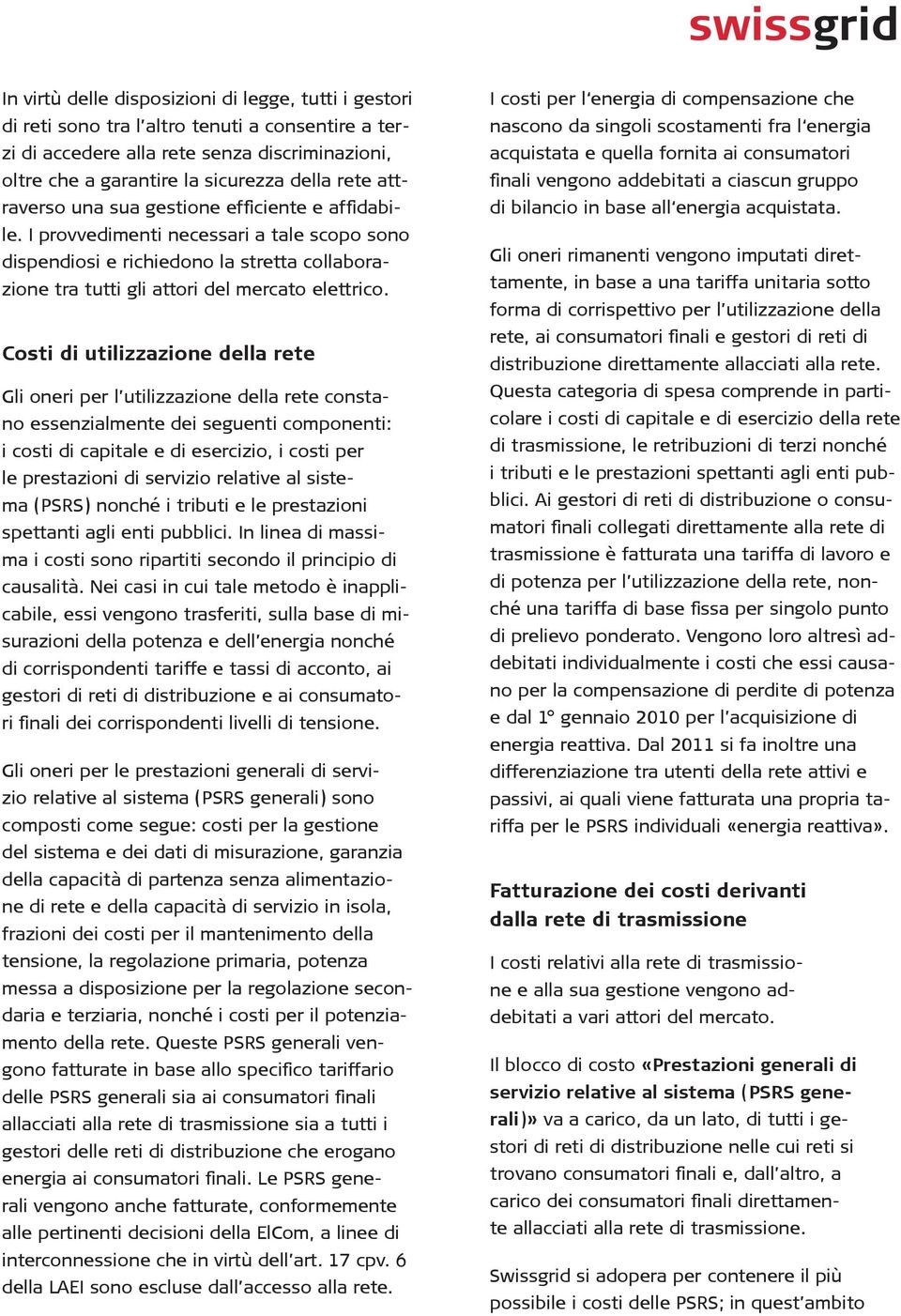 swissgrid

In virtù delle disposizioni di legge, tutti i gestori di reti sono tra l'altro tenuti a consentire a terzi di accedere alla rete senza discriminazioni, oltre che a garantire la sicurezza della rete attraverso una sua gestione efficiente e affidabile. I provvedimenti necessari a tale scopo sono dispendiosi e richiedono la stretta collaborazione tra tutti gli attori del mercato elettrico.

Costi di utilizzazione della rete

Gli oneri per l'utilizzazione della rete constano essenzialmente dei seguenti componenti: i costi di capitale e di esercizio, i costi per le prestazioni di servizio relative al sistema (PSRS) nonché i tributi e le prestazioni spettanti agli enti pubblici. In linea di massima i costi sono ripartiti secondo il principio di causalità. Nei casi in cui tale metodo è inapplicabile, essi vengono trasferiti, sulla base di misurazioni della potenza e dell'energia nonché di corrispondenti tariffe e tassi di acconto, ai gestori di reti di distribuzione e ai consumatori finali dei corrispondenti livelli di tensione.

Gli oneri per le prestazioni generali di servizio relative al sistema (PSRS generali) sono composti come segue: costi per la gestione del sistema e dei dati di misurazione, garanzia della capacità di partenza senza alimentazione di rete e della capacità di servizio in isola, frazioni dei costi per il mantenimento della tensione, la regolazione primaria, potenza messa a disposizione per la regolazione secondaria e terziaria, nonché i costi per il potenziamento della rete. Queste PSRS generali vengono fatturate in base allo specifico tariffario delle PSRS generali sia ai consumatori finali allacciati alla rete di trasmissione sia a tutti i gestori delle reti di distribuzione che erogano energia ai consumatori finali. Le PSRS generali vengono anche fatturate, conformemente alle pertinenti decisioni della ElCom, a linee di interconnessione che in virtù dell'art. 17 cpv. 6 della LAEI sono escluse dall'accesso alla rete.

I costi per l'energia di compensazione che nascono da singoli scostamenti fra l'energia acquistata e quella fornita ai consumatori finali vengono addebitati a ciascun gruppo di bilancio in base all'energia acquistata.

Gli oneri rimanenti vengono imputati direttamente, in base a una tariffa unitaria sotto forma di corrispettivo per l'utilizzazione della rete, ai consumatori finali e gestori di reti di distribuzione direttamente allacciati alla rete. Questa categoria di spesa comprende in particolare i costi di capitale e di esercizio della rete di trasmissione, le retribuzioni di terzi nonché i tributi e le prestazioni spettanti agli enti pubblici. Ai gestori di reti di distribuzione o consumatori finali collegati direttamente alla rete di trasmissione è fatturata una tariffa di lavoro e di potenza per l'utilizzazione della rete, nonché una tariffa di base fissa per singolo punto di prelievo ponderato. Vengono loro altresì addebitati individualmente i costi che essi causano per la compensazione di perdite di potenza e dal 1° gennaio 2010 per l'acquisizione di energia reattiva. Dal 2011 si fa inoltre una differenziazione tra utenti della rete attivi e passivi, ai quali viene fatturata una propria tariffa per le PSRS individuali «energia reattiva».

Fatturazione dei costi derivanti dalla rete di trasmissione

I costi relativi alla rete di trasmissione e alla sua gestione vengono addebitati a vari attori del mercato.

Il blocco di costo «Prestazioni generali di servizio relative al sistema (PSRS generali)» va a carico, da un lato, di tutti i gestori di reti di distribuzione nelle cui reti si trovano consumatori finali e, dall'altro, a carico dei consumatori finali direttamente allacciati alla rete di trasmissione.

Swissgrid si adopera per contenere il più possibile i costi delle PSRS; in quest'ambito